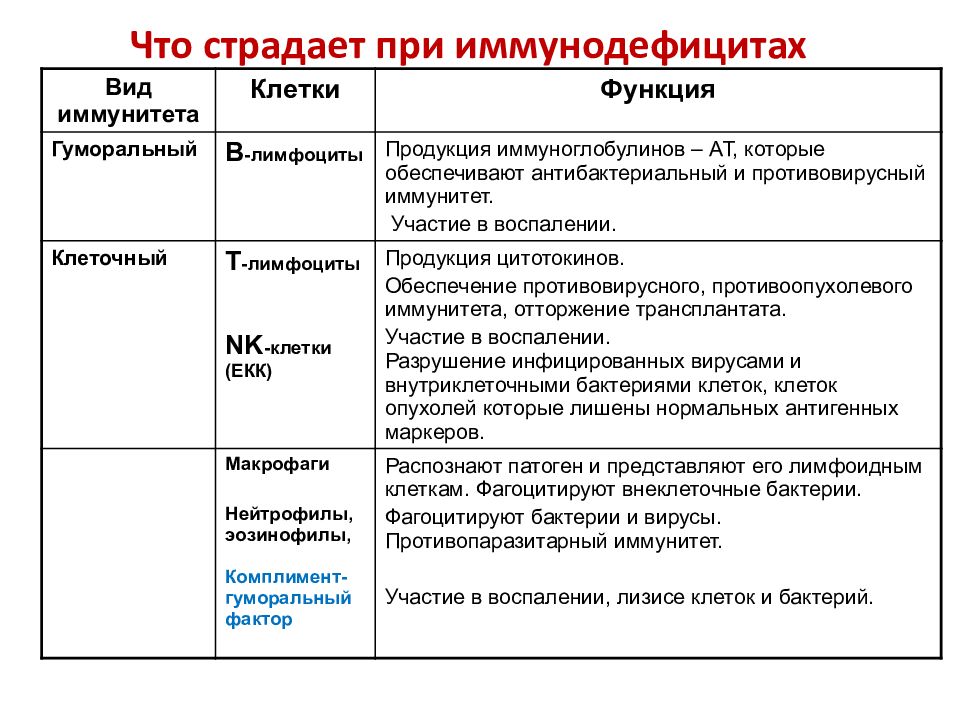 Что страдает при иммунодефицитах

| Вид иммунитета | Клетки | Функция |
|---|---|---|
| Гуморальный | В-лимфоциты | Продукция иммуноглобулинов – АТ, которые обеспечивают антибактериальный и противовирусный иммунитет. Участие в воспалении. |
| Клеточный | Т-лимфоциты NK-клетки (ЕКК) | Продукция цитотокинов. Обеспечение противовирусного, противоопухолевого иммунитета, отторжение трансплантата. Участие в воспалении. Разрушение инфицированных вирусами и внутриклеточными бактериями клеток, клеток опухолей которые лишены нормальных антигенных маркеров. |
| | Макрофаги Нейтрофилы, эозинофилы, Комплимент-гуморальный фактор | Распознают патоген и представляют его лимфоидным клеткам. Фагоцитируют внеклеточные бактерии. Фагоцитируют бактерии и вирусы. Противопаразитарный иммунитет. Участие в воспалении, лизисе клеток и бактерий. |